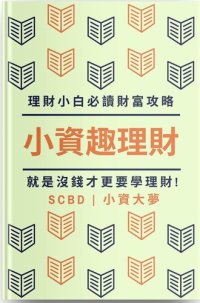 理財小白必讀財富攻略

小資趣理財

就是沒錢才更要學理財!

SCBD | 小資大夢